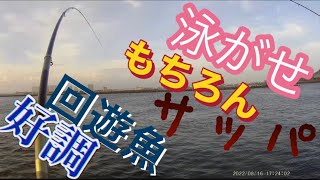 泳がせ
もちろん
サッパ
回遊魚
好調
2022/08/16 17:24:02